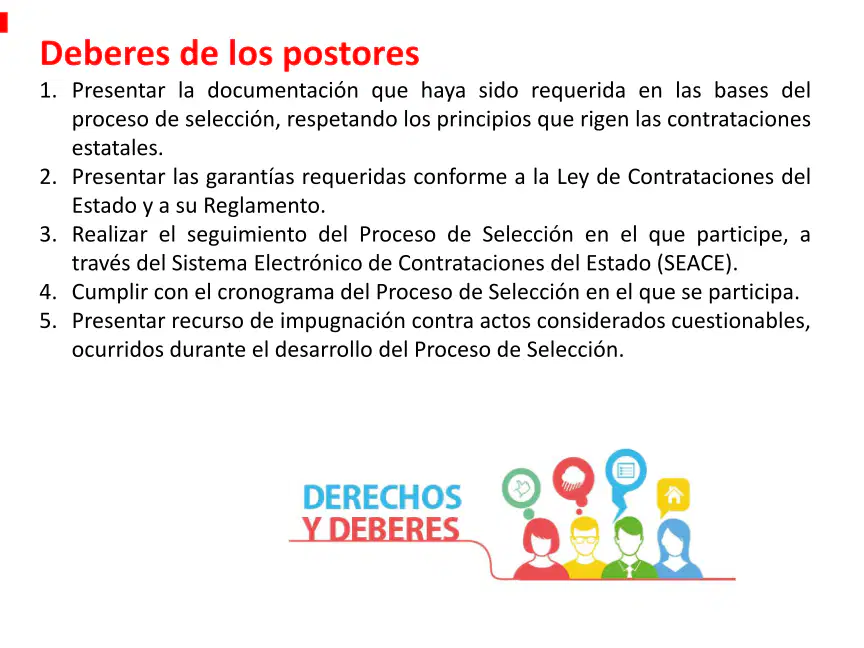 Deberes de los postores

1. Presentar la documentación que haya sido requerida en las bases del proceso de selección, respetando los principios que rigen las contrataciones estatales.
2. Presentar las garantías requeridas conforme a la Ley de Contrataciones del Estado y a su Reglamento.
3. Realizar el seguimiento del Proceso de Selección en el que participe, a través del Sistema Electrónico de Contrataciones del Estado (SEACE).
4. Cumplir con el cronograma del Proceso de Selección en el que se participa.
5. Presentar recurso de impugnación contra actos considerados cuestionables, ocurridos durante el desarrollo del Proceso de Selección.

DERECHOS
Y DEBERES